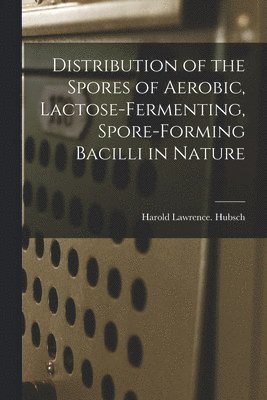 Distribution of the Spores of Aerobic, Lactose-Fermenting, Spore-Forming Bacilli in Nature

Harold Lawrence. Hubsch